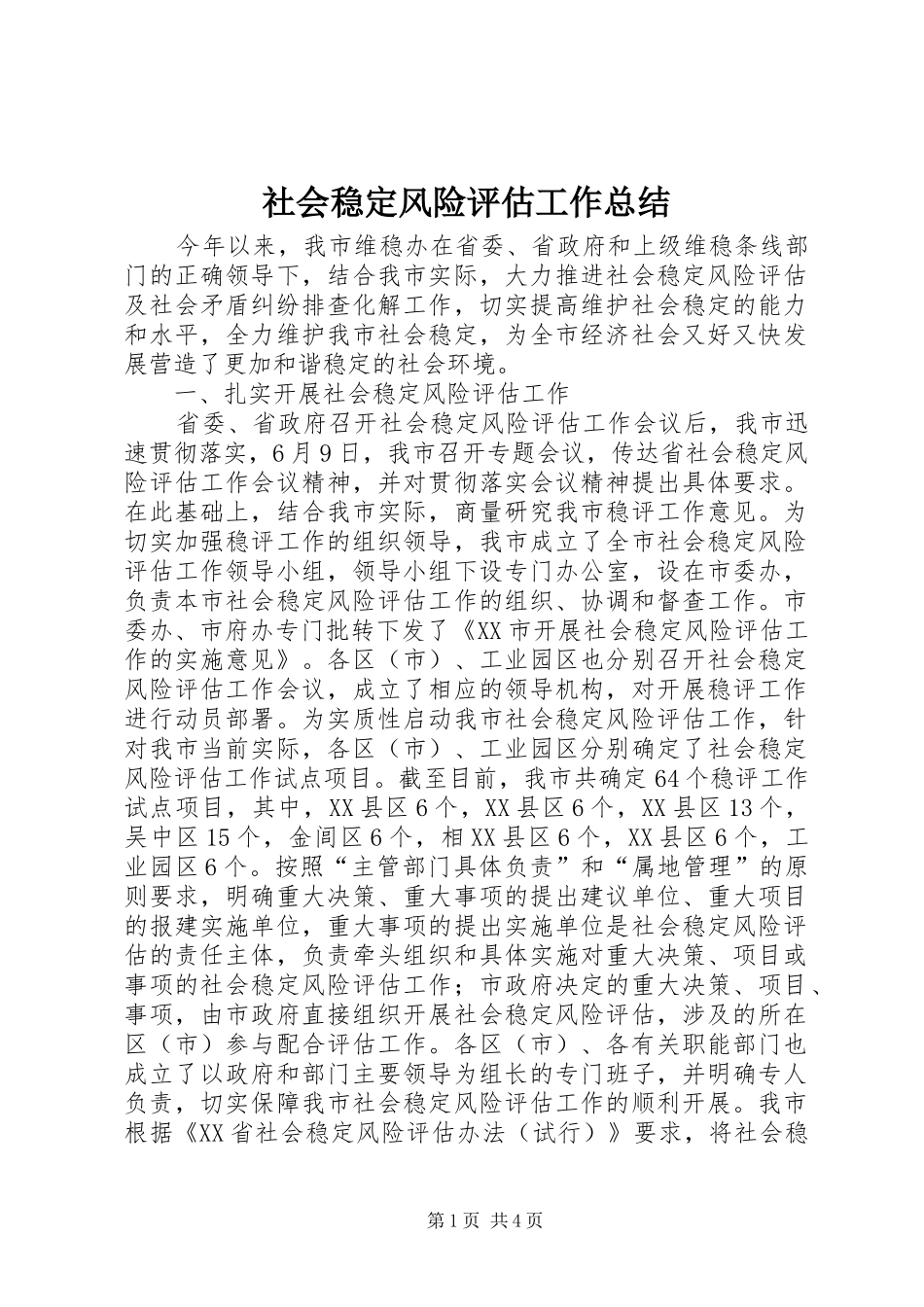 社会稳定风险评估工作总结

今年以来，我市维稳办在省委、省政府和上级维稳条线部门的正确领导下，结合我市实际，大力推进社会稳定风险评估及社会矛盾纠纷排查化解工作，切实提高维护社会稳定的能力和水平，全力维护我市社会稳定，为全市经济社会又好又快发展营造了更加和谐稳定的社会环境。

一、扎实开展社会稳定风险评估工作

省委、省政府召开社会稳定风险评估工作会议后，我市迅速贯彻落实，6月9日，我市召开专题会议，传达省社会稳定风险评估工作会议精神，并对贯彻落实会议精神提出具体要求。在此基础上，结合我市实际，商量研究我市稳评工作意见。为切实加强稳评工作的组织领导，我市成立了全市社会稳定风险评估工作领导小组，领导小组下设专门办公室，设在市委办，负责本市社会稳定风险评估工作的组织、协调和督查工作。市委办、市府办专门批转下发了《XX市开展社会稳定风险评估工作的实施意见》。各区（市）、工业园区也分别召开社会稳定风险评估工作会议，成立了相应的领导机构，对开展稳评工作进行动员部署。为实质性启动我市社会稳定风险评估工作，针对我市当前实际，各区（市）、工业园区分别确定了社会稳定风险评估工作试点项目。截至目前，我市共确定64个稳评工作试点项目，其中，XX县区6个，XX县区6个，XX县区13个，吴中区15个，金阊区6个，相XX县区6个，XX县区6个，工业园区6个。按照“主管部门具体负责”和“属地管理”的原则要求，明确重大决策、重大事项的提出建议单位、重大项目的报建实施单位，重大事项的提出实施单位是社会稳定风险评估的责任主体，负责牵头组织和具体实施对重大决策、项目或事项的社会稳定风险评估工作；市政府决定的重大决策、项目、事项，由市政府直接组织开展社会稳定风险评估，涉及的所在区（市）参与配合评估工作。各区（市）、各有关职能部门也成立了以政府和部门主要领导为组长的专门班子，并明确专人负责，切实保障我市社会稳定风险评估工作的顺利开展。我市根据《XX省社会稳定风险评估办法（试行）》要求，将社会稳

第1页 共4页